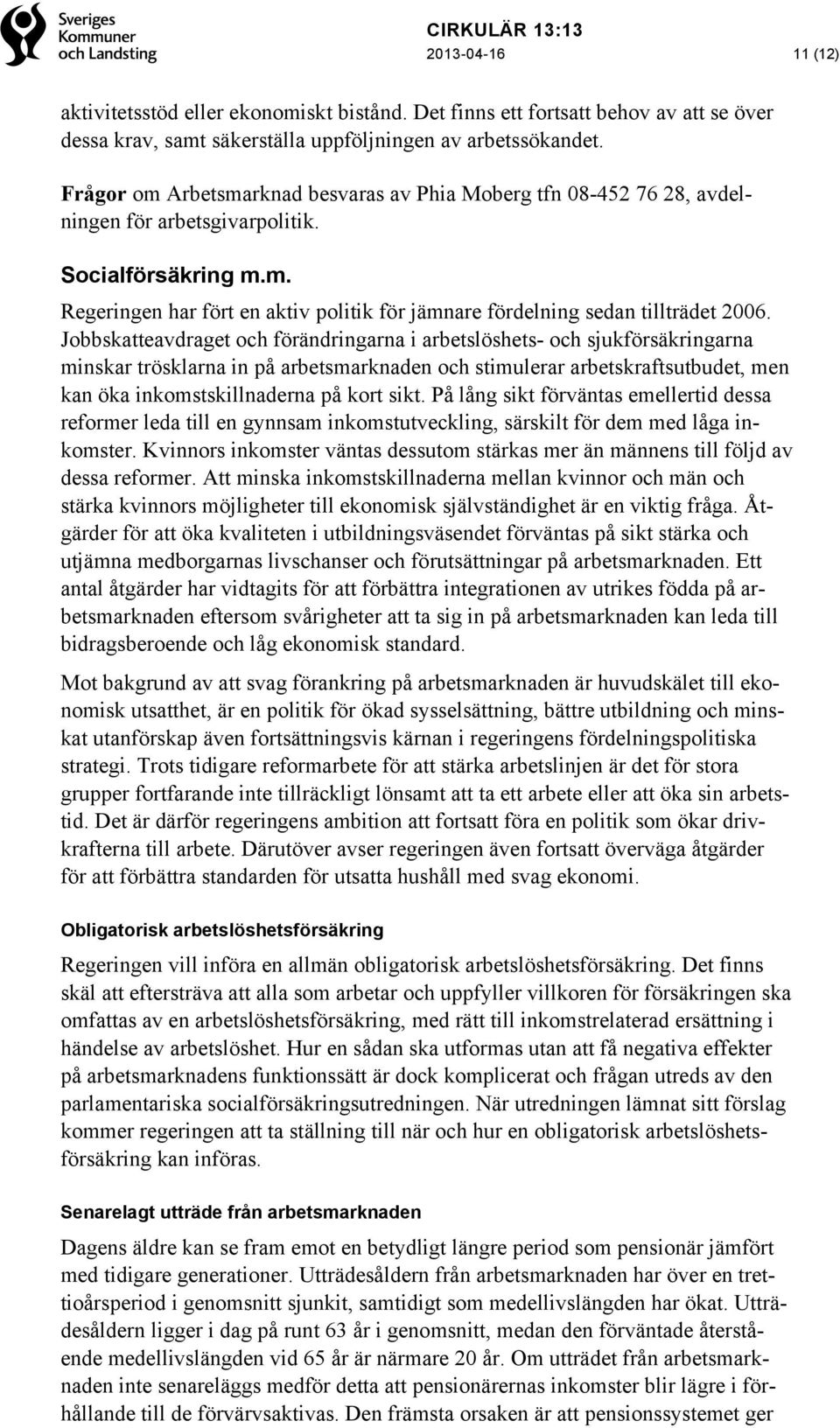 Sveriges Kommuner och Landsting

CIRKULÄR 13:13
2013-04-16
11 (12)

aktivitetsstöd eller ekonomiskt bistånd. Det finns ett fortsatt behov av att se över dessa krav, samt säkerställa uppföljningen av arbetssökandet.

Frågor om Arbetsmarknad besvaras av Phia Moberg tfn 08-452 76 28, avdelningen för arbetsgivarpolitik.

Socialförsäkring m.m.

Regeringen har fört en aktiv politik för jämnare fördelning sedan tillträdet 2006. Jobbskatteavdraget och förändringarna i arbetslöshets- och sjukförsäkringarna minskar trösklarna in på arbetsmarknaden och stimulerar arbetskraftsutbudet, men kan öka inkomstskillnaderna på kort sikt. På lång sikt förväntas emellertid dessa reformer leda till en gynnsam inkomstutveckling, särskilt för dem med låga inkomster. Kvinnors inkomster väntas dessutom stärkas mer än männens till följd av dessa reformer. Att minska inkomstskillnaderna mellan kvinnor och män och stärka kvinnors möjligheter till ekonomisk självständighet är en viktig fråga. Åtgärder för att öka kvaliteten i utbildningsväsendet förväntas på sikt stärka och utjämna medborgarnas livschanser och förutsättningar på arbetsmarknaden. Ett antal åtgärder har vidtagits för att förbättra integrationen av utrikes födda på arbetsmarknaden eftersom svårigheter att ta sig in på arbetsmarknaden kan leda till bidragsberoende och låg ekonomisk standard.

Mot bakgrund av att svag förankring på arbetsmarknaden är huvudskälet till ekonomisk utsatthet, är en politik för ökad sysselsättning, bättre utbildning och minskat utanförskap även fortsättningsvis kärnan i regeringens fördelningspolitiska strategi. Trots tidigare reformarbete för att stärka arbetslinjen är det för stora grupper fortfarande inte tillräckligt lönsamt att ta ett arbete eller att öka sin arbetstid. Det är därför regeringens ambition att fortsatt föra en politik som ökar drivkrafterna till arbete. Därutöver avser regeringen även fortsatt överväga åtgärder för att förbättra standarden för utsatta hushåll med svag ekonomi.

Obligatorisk arbetslöshetsförsäkring

Regeringen vill införa en allmän obligatorisk arbetslöshetsförsäkring. Det finns skäl att eftersträva att alla som arbetar och uppfyller villkoren för försäkringen ska omfattas av en arbetslöshetsförsäkring, med rätt till inkomstrelaterad ersättning i händelse av arbetslöshet. Hur en sådan ska utformas utan att få negativa effekter på arbetsmarknadens funktionssätt är dock komplicerat och frågan utreds av den parlamentariska socialförsäkringsutredningen. När utredningen lämnat sitt förslag kommer regeringen att ta ställning till när och hur en obligatorisk arbetslöshetsförsäkring kan införas.

Senarelagt utträde från arbetsmarknaden

Dagens äldre kan se fram emot en betydligt längre period som pensionär jämfört med tidigare generationer. Utträdesåldern från arbetsmarknaden har över en trettioårsperiod i genomsnitt sjunkit, samtidigt som medellivslängden har ökat. Utträdesåldern ligger i dag på runt 63 år i genomsnitt, medan den förväntade återstående medellivslängden vid 65 år är närmare 20 år. Om utträdet från arbetsmarknaden inte senareläggs medför detta att pensionärernas inkomster blir lägre i förhållande till de förvärvsaktivas. Den främsta orsaken är att pensionssystemet ger